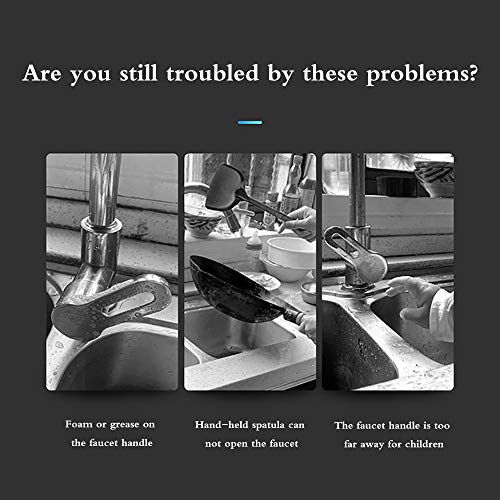 Are you still troubled by these problems?

Foam or grease on the faucet handle

Hand-held spatula can not open the faucet

The faucet handle is too far away for children